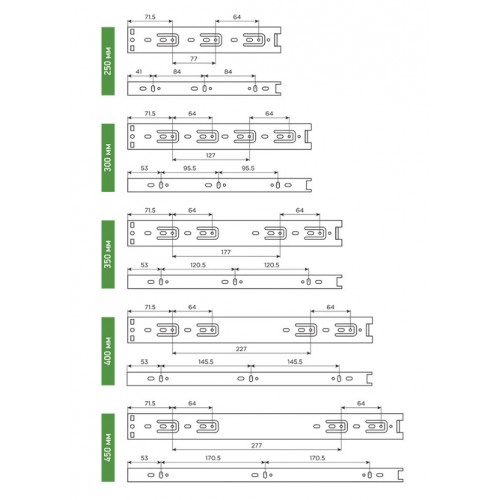 250 мм
71.5
64
77
41
84
84

300 мм
71.5
64
64
127
53
95.5
95.5

350 мм
71.5
64
64
177
53
120.5
120.5

400 мм
71.5
64
64
227
53
145.5
145.5

450 мм
71.5
64
64
277
53
170.5
170.5